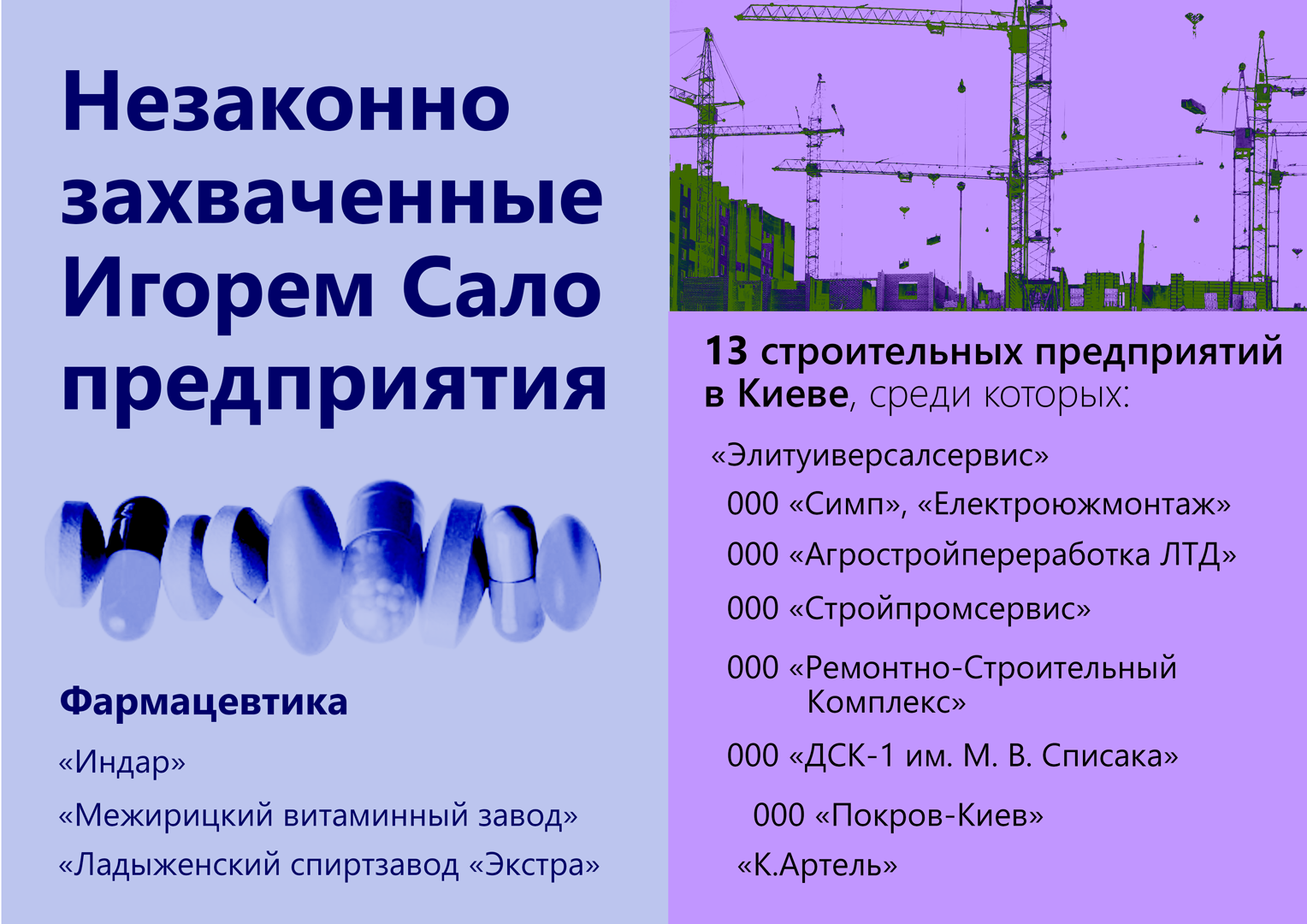 Незаконно захваченные Игорем Сало предприятия

Фармацевтика

«Индар»

«Межирицкий витаминный завод»

«Ладыженский спиртзавод «Экстра»

13 строительных предприятий в Киеве, среди которых:

«Элитуиверсалсервис»

000 «Симп», «Електроюжмонтаж»

000 «Агростройпереработка ЛТД»

000 «Стройпромсервис»

000 «Ремонтно-Строительный Комплекс»

000 «ДСК-1 им. М. В. Списака»

000 «Покров-Киев»

«К.Артель»